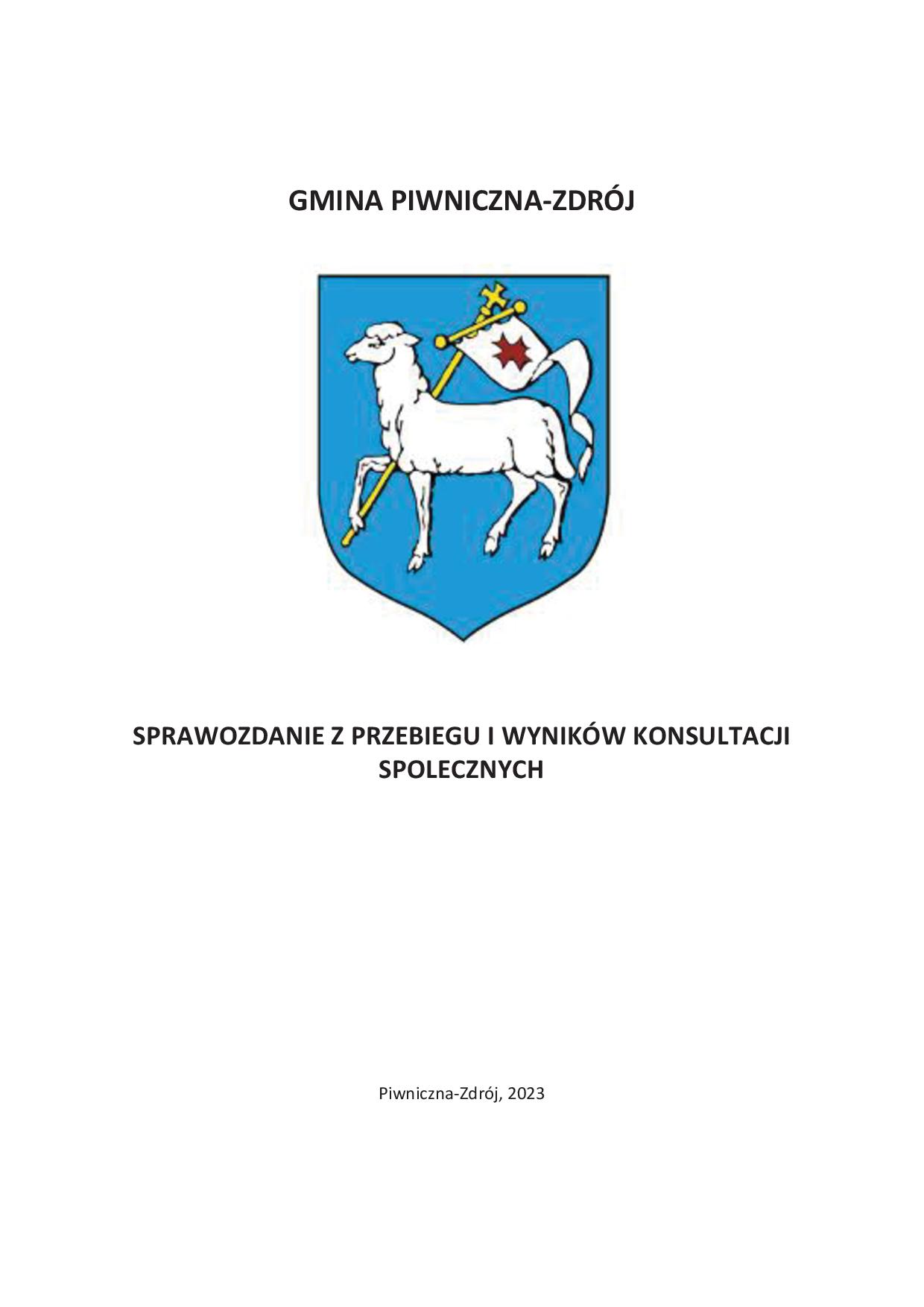 GMINA PIWNICZNA-ZDRÓJ

SPRAWOZDANIE Z PRZEBIEGU I WYNIKÓW KONSULTACJI SPOLECZNYCH

Piwniczna-Zdrój, 2023